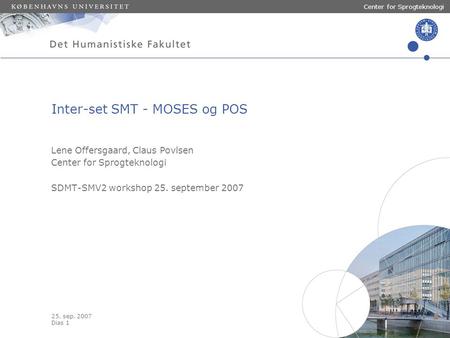 KØBENHAVNS UNIVERSITET

Center for Sprogteknologi

Det Humanistiske Fakultet

Inter-set SMT - MOSES og POS

Lene Offersgaard, Claus Povlsen
Center for Sprogteknologi

SDMT-SMV2 workshop 25. september 2007

25. sep. 2007
Dias 1